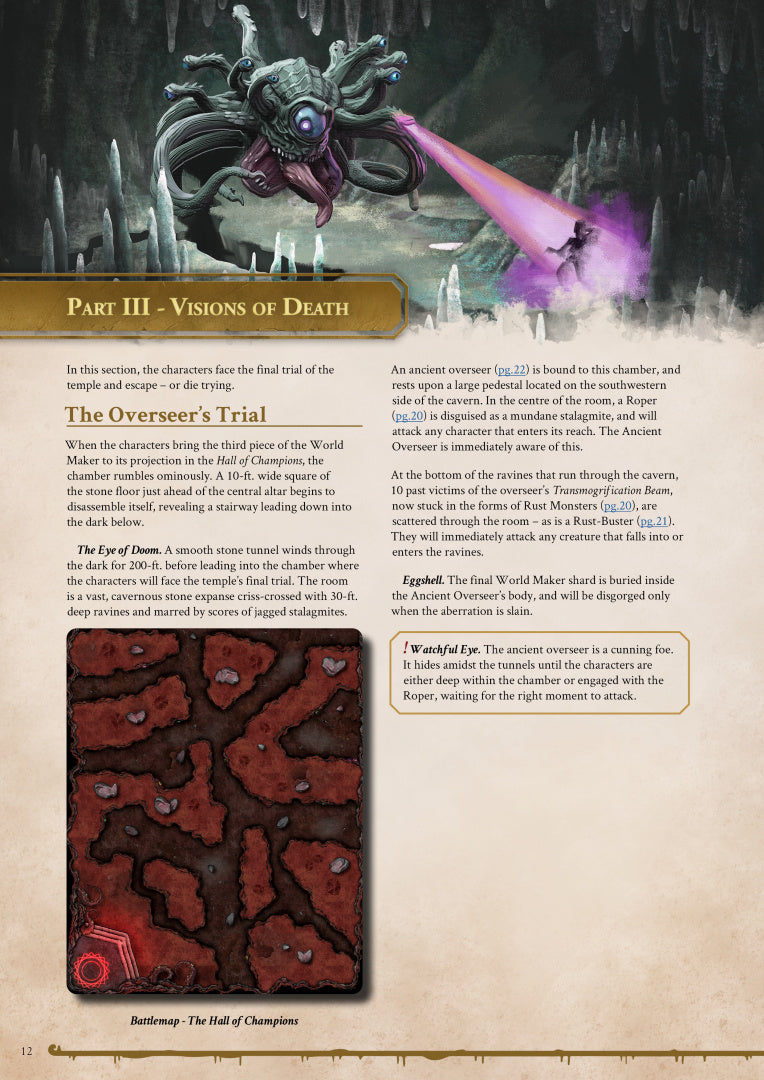 Part III - Visions of Death

In this section, the characters face the final trial of the temple and escape – or die trying.

The Overseer's Trial

When the characters bring the third piece of the World Maker to its projection in the Hall of Champions, the chamber rumbles ominously. A 10-ft. wide square of the stone floor just ahead of the central altar begins to disassemble itself, revealing a stairway leading down into the dark below.

The Eye of Doom. A smooth stone tunnel winds through the dark for 200-ft. before leading into the chamber where the characters will face the temple's final trial. The room is a vast, cavernous stone expanse criss-crossed with 30-ft. deep ravines and marred by scores of jagged stalagmites.

Battlemap - The Hall of Champions

An ancient overseer (pg.22) is bound to this chamber, and rests upon a large pedestal located on the southwestern side of the cavern. In the centre of the room, a Roper (pg.20) is disguised as a mundane stalagmite, and will attack any character that enters its reach. The Ancient Overseer is immediately aware of this.

At the bottom of the ravines that run through the cavern, 10 past victims of the overseer's Transmogrification Beam, now stuck in the forms of Rust Monsters (pg.20), are scattered through the room – as is a Rust-Buster (pg.21). They will immediately attack any creature that falls into or enters the ravines.

Eggshell. The final World Maker shard is buried inside the Ancient Overseer's body, and will be disgorged only when the aberration is slain.

! Watchful Eye. The ancient overseer is a cunning foe. It hides amidst the tunnels until the characters are either deep within the chamber or engaged with the Roper, waiting for the right moment to attack.

12